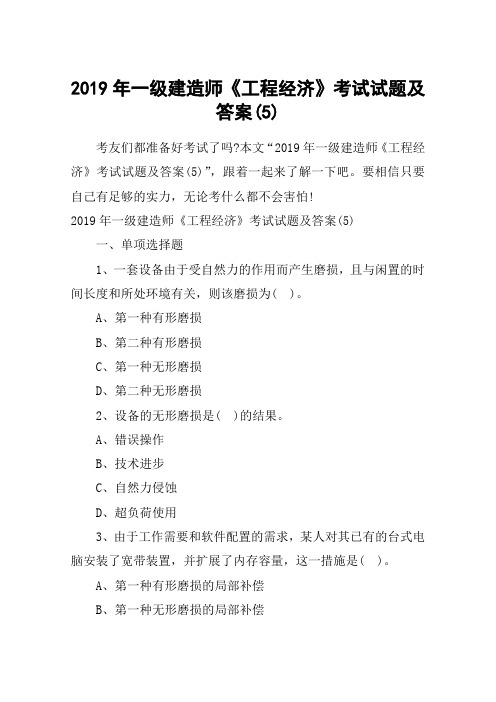 2019 年一级建造师《工程经济》考试试题及答案(5)

考友们都准备好考试了吗?本文“2019 年一级建造师《工程经济》考试试题及答案(5)”，跟着一起来了解一下吧。要相信只要自己有足够的实力，无论考什么都不会害怕!

2019 年一级建造师《工程经济》考试试题及答案(5)

一、单项选择题

1、一套设备由于受自然力的作用而产生磨损，且与闲置的时间长度和所处环境有关，则该磨损为( )。

A、第一种有形磨损

B、第二种有形磨损

C、第一种无形磨损

D、第二种无形磨损

2、设备的无形磨损是( )的结果。

A、错误操作

B、技术进步

C、自然力侵蚀

D、超负荷使用

3、由于工作需要和软件配置的需求，某人对其已有的台式电脑安装了宽带装置，并扩展了内存容量，这一措施是( )。

A、第一种有形磨损的局部补偿

B、第一种无形磨损的局部补偿